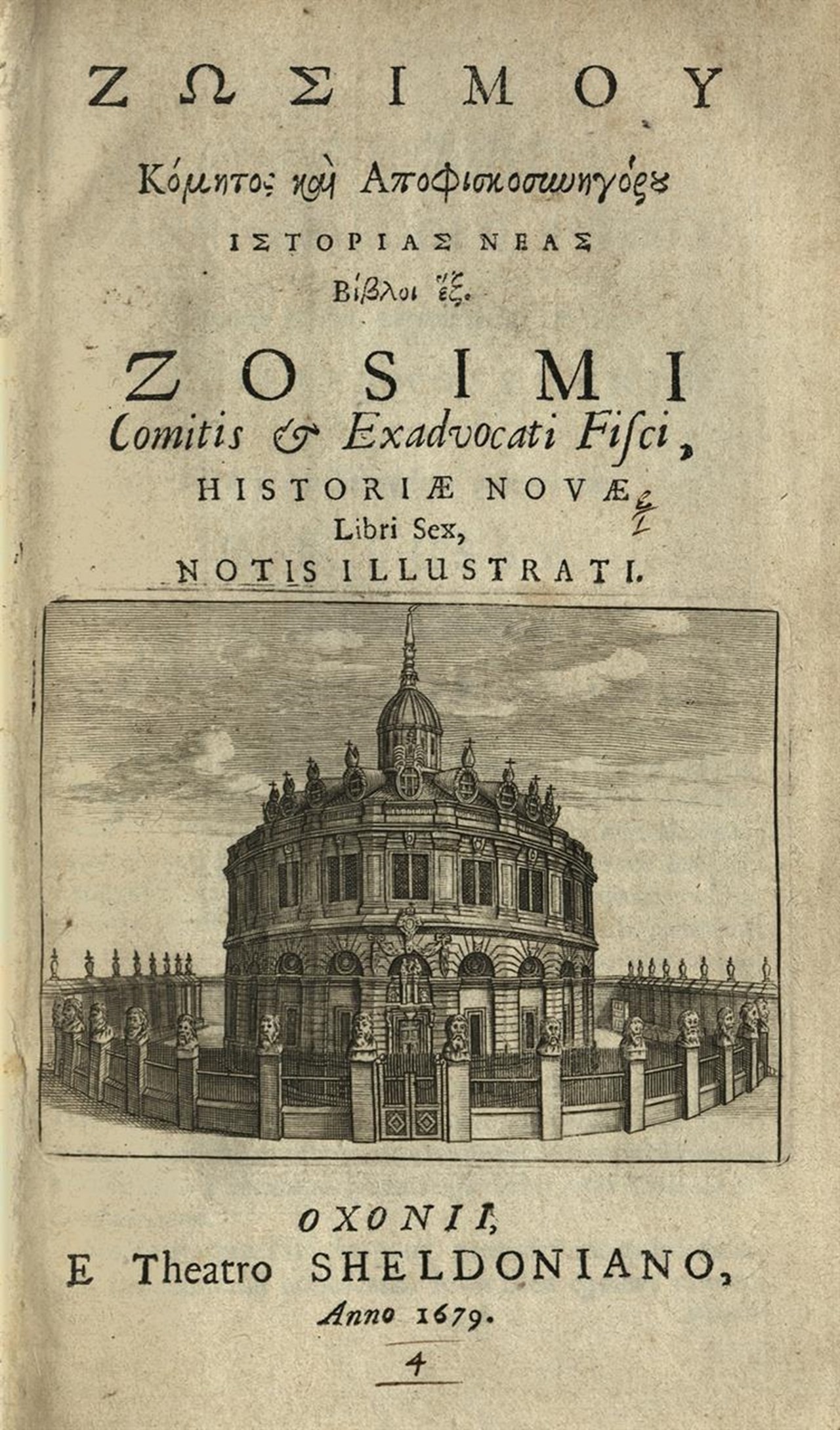 ΖΩΣΙΜΟΥ

Κόμητος καὶ Ἀποφισκοσυνηγόρου

ΙΣΤΟΡΙΑΣ ΝΕΑΣ

Βίβλοι ἕξ.

ZOSIMI

Comitis & Exadvocati Fisci,

HISTORIÆ NOVÆ

Libri Sex,

NOTIS ILLUSTRATI.

OXONII,

E Theatro SHELDONIANO,

Anno 1679.

4